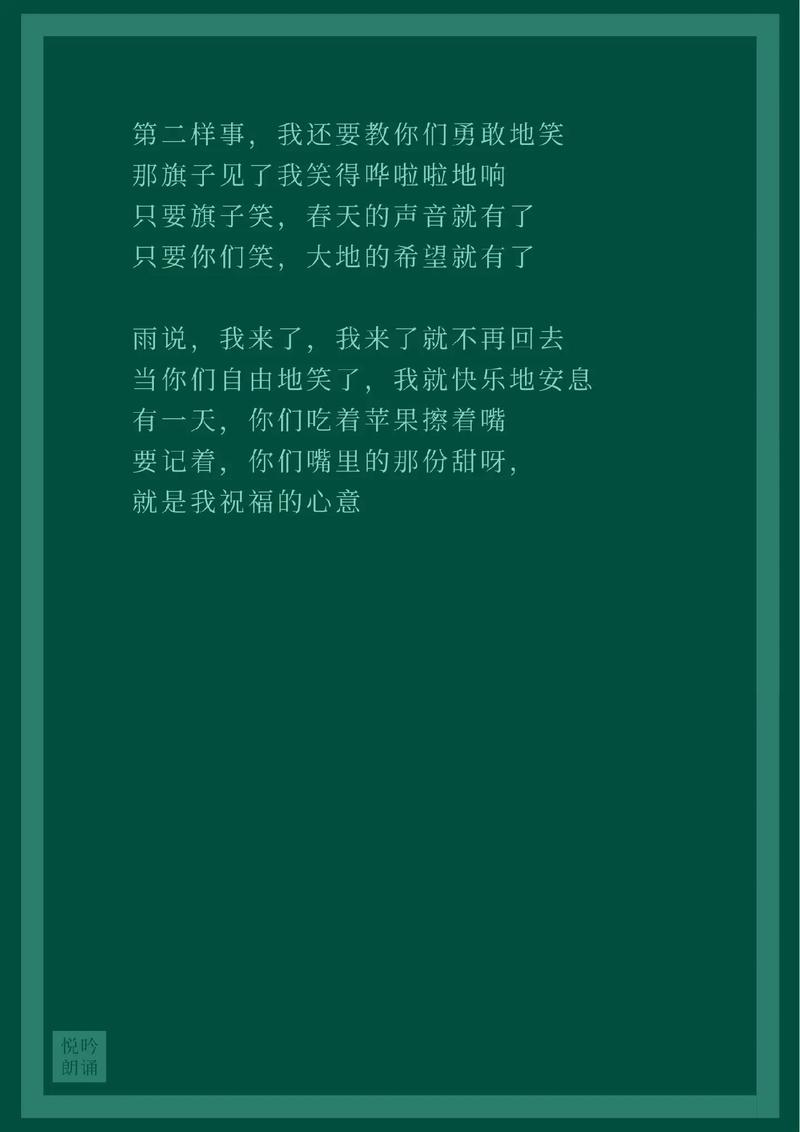 第二样事，我还要教你们勇敢地笑
那旗子见了我笑得哗啦啦地响
只要旗子笑，春天的声音就有了
只要你们笑，大地的希望就有了

雨说，我来了，我来了就不再回去
当你们自由地笑了，我就快乐地安息
有一天，你们吃着苹果擦着嘴
要记着，你们嘴里的那份甜呀，
就是我祝福的心意

悦吟
朗诵